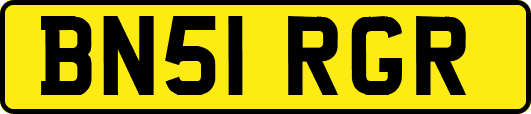 BN51 RGR